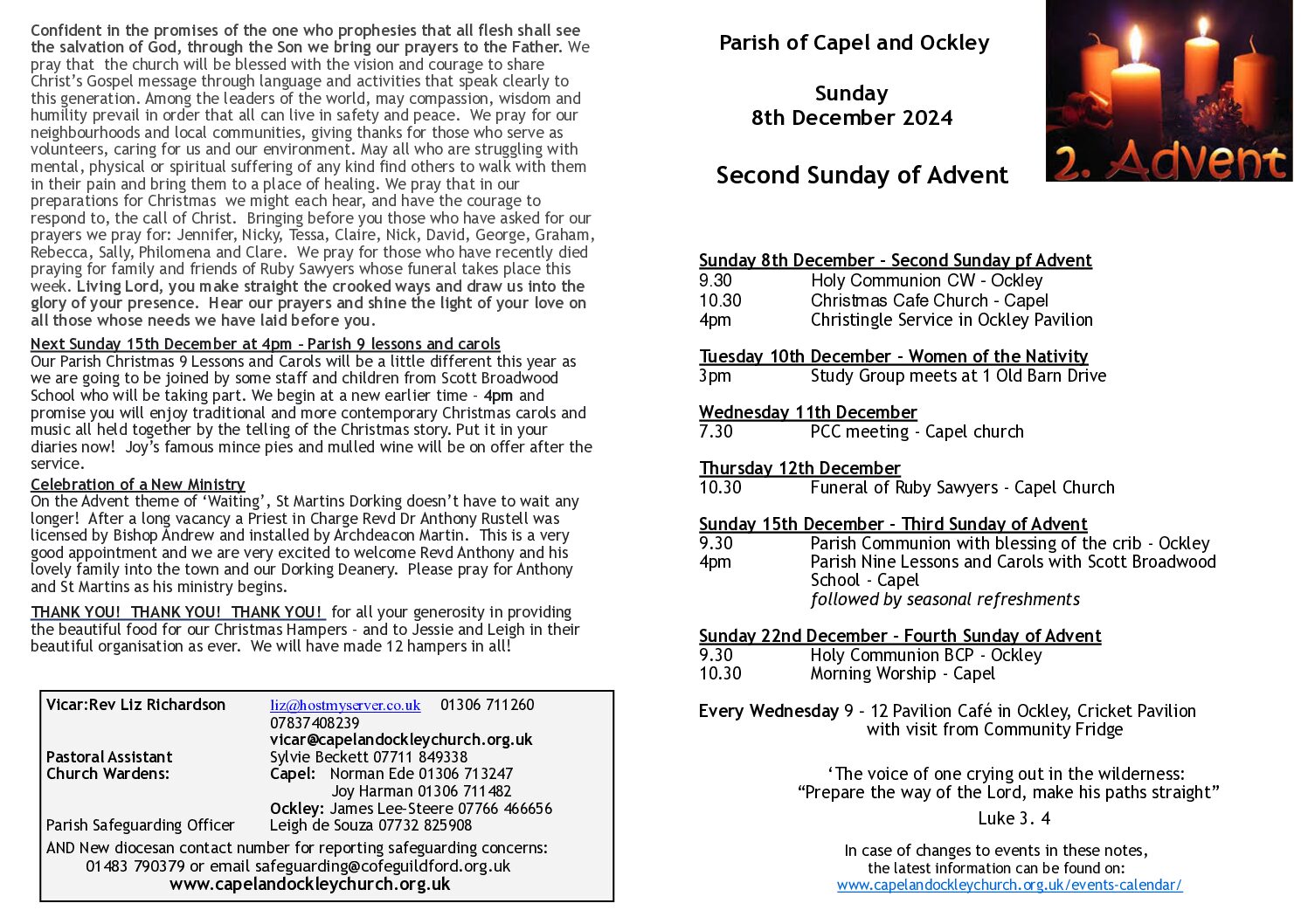 Confident in the promises of the one who prophesies that all flesh shall see the salvation of God, through the Son we bring our prayers to the Father. We pray that the church will be blessed with the vision and courage to share Christ's Gospel message through language and activities that speak clearly to this generation. Among the leaders of the world, may compassion, wisdom and humility prevail in order that all can live in safety and peace. We pray for our neighbourhoods and local communities, giving thanks for those who serve as volunteers, caring for us and our environment. May all who are struggling with mental, physical or spiritual suffering of any kind find others to walk with them in their pain and bring them to a place of healing. We pray that in our preparations for Christmas we might each hear, and have the courage to respond to, the call of Christ. Bringing before you those who have asked for our prayers we pray for: Jennifer, Nicky, Tessa, Claire, Nick, David, George, Graham, Rebecca, Sally, Philomena and Clare. We pray for those who have recently died praying for family and friends of Ruby Sawyers whose funeral takes place this week. Living Lord, you make straight the crooked ways and draw us into the glory of your presence. Hear our prayers and shine the light of your love on all those whose needs we have laid before you.

Next Sunday 15th December at 4pm - Parish 9 lessons and carols
Our Parish Christmas 9 Lessons and Carols will be a little different this year as we are going to be joined by some staff and children from Scott Broadwood School who will be taking part. We begin at a new earlier time - 4pm and promise you will enjoy traditional and more contemporary Christmas carols and music all held together by the telling of the Christmas story. Put it in your diaries now! Joy's famous mince pies and mulled wine will be on offer after the service.

Celebration of a New Ministry
On the Advent theme of 'Waiting', St Martins Dorking doesn't have to wait any longer! After a long vacancy a Priest in Charge Revd Dr Anthony Rustell was licensed by Bishop Andrew and installed by Archdeacon Martin. This is a very good appointment and we are very excited to welcome Revd Anthony and his lovely family into the town and our Dorking Deanery. Please pray for Anthony and St Martins as his ministry begins.

THANK YOU! THANK YOU! THANK YOU! for all your generosity in providing the beautiful food for our Christmas Hampers - and to Jessie and Leigh in their beautiful organisation as ever. We will have made 12 hampers in all!

Vicar:Rev Liz Richardson liz@hostmyserver.co.uk 01306 711260
07837408239
vicar@capelandockleychurch.org.uk
Pastoral Assistant Sylvie Beckett 07711 849338
Church Wardens: Capel: Norman Ede 01306 713247
Joy Harman 01306 711482
Ockley: James Lee-Steere 07766 466656
Parish Safeguarding Officer Leigh de Souza 07732 825908
AND New diocesan contact number for reporting safeguarding concerns:
01483 790379 or email safeguarding@cofeguildford.org.uk
www.capelandockleychurch.org.uk

Parish of Capel and Ockley

Sunday
8th December 2024

Second Sunday of Advent

2. Advent

Sunday 8th December - Second Sunday pf Advent
9.30 Holy Communion CW - Ockley
10.30 Christmas Cafe Church - Capel
4pm Christingle Service in Ockley Pavilion

Tuesday 10th December - Women of the Nativity
3pm Study Group meets at 1 Old Barn Drive

Wednesday 11th December
7.30 PCC meeting - Capel church

Thursday 12th December
10.30 Funeral of Ruby Sawyers - Capel Church

Sunday 15th December - Third Sunday of Advent
9.30 Parish Communion with blessing of the crib - Ockley
4pm Parish Nine Lessons and Carols with Scott Broadwood School - Capel
followed by seasonal refreshments

Sunday 22nd December - Fourth Sunday of Advent
9.30 Holy Communion BCP - Ockley
10.30 Morning Worship - Capel

Every Wednesday 9 - 12 Pavilion Café in Ockley, Cricket Pavilion with visit from Community Fridge

'The voice of one crying out in the wilderness:
"Prepare the way of the Lord, make his paths straight"
Luke 3. 4

In case of changes to events in these notes,
the latest information can be found on:
www.capelandockleychurch.org.uk/events-calendar/